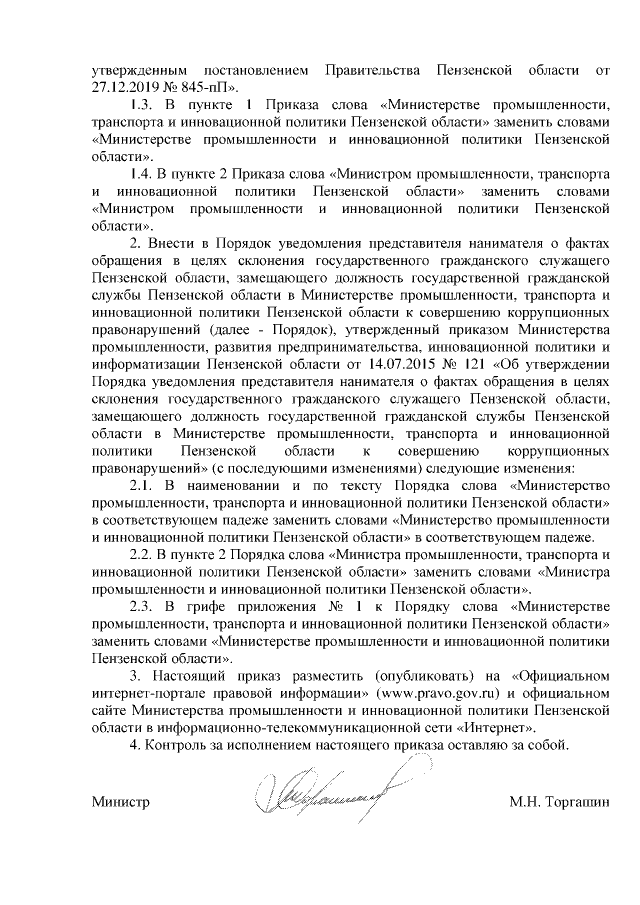 утвержденным постановлением Правительства Пензенской области от 27.12.2019 № 845-пП».

1.3. В пункте 1 Приказа слова «Министерстве промышленности, транспорта и инновационной политики Пензенской области» заменить словами «Министерстве промышленности и инновационной политики Пензенской области».

1.4. В пункте 2 Приказа слова «Министром промышленности, транспорта и инновационной политики Пензенской области» заменить словами «Министром промышленности и инновационной политики Пензенской области».

2. Внести в Порядок уведомления представителя нанимателя о фактах обращения в целях склонения государственного гражданского служащего Пензенской области, замещающего должность государственной гражданской службы Пензенской области в Министерстве промышленности, транспорта и инновационной политики Пензенской области к совершению коррупционных правонарушений (далее - Порядок), утвержденный приказом Министерства промышленности, развития предпринимательства, инновационной политики и информатизации Пензенской области от 14.07.2015 № 121 «Об утверждении Порядка уведомления представителя нанимателя о фактах обращения в целях склонения государственного гражданского служащего Пензенской области, замещающего должность государственной гражданской службы Пензенской области в Министерстве промышленности, транспорта и инновационной политики Пензенской области к совершению коррупционных правонарушений» (с последующими изменениями) следующие изменения:

2.1. В наименовании и по тексту Порядка слова «Министерство промышленности, транспорта и инновационной политики Пензенской области» в соответствующем падеже заменить словами «Министерство промышленности и инновационной политики Пензенской области» в соответствующем падеже.

2.2. В пункте 2 Порядка слова «Министра промышленности, транспорта и инновационной политики Пензенской области» заменить словами «Министра промышленности и инновационной политики Пензенской области».

2.3. В грифе приложения № 1 к Порядку слова «Министерстве промышленности, транспорта и инновационной политики Пензенской области» заменить словами «Министерстве промышленности и инновационной политики Пензенской области».

3. Настоящий приказ разместить (опубликовать) на «Официальном интернет-портале правовой информации» (www.pravo.gov.ru) и официальном сайте Министерства промышленности и инновационной политики Пензенской области в информационно-телекоммуникационной сети «Интернет».

4. Контроль за исполнением настоящего приказа оставляю за собой.

Министр М.Н. Торгашин